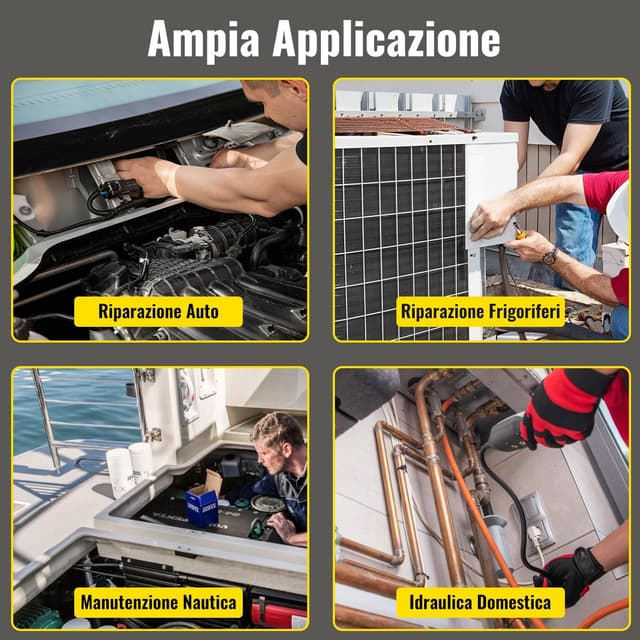 Ampia Applicazione

Riparazione Auto

Riparazione Frigoriferi

Manutenzione Nautica

Idraulica Domestica